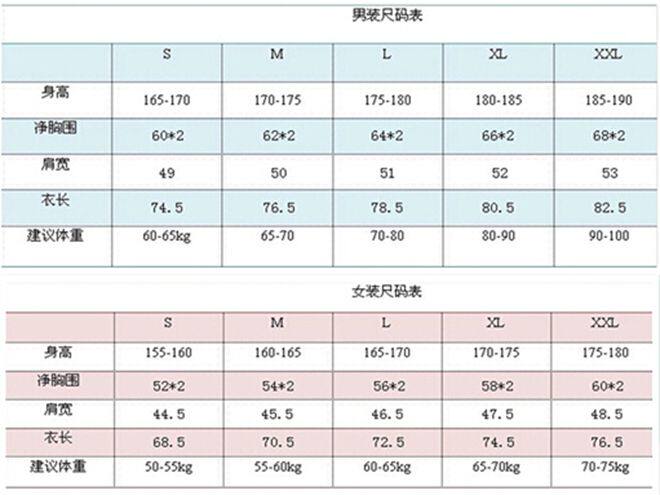 男装尺码表

|  | S | M | L | XL | XXL |
|---|---|---|---|---|---|
| 身高 | 165-170 | 170-175 | 175-180 | 180-185 | 185-190 |
| 净胸围 | 60*2 | 62*2 | 64*2 | 66*2 | 68*2 |
| 肩宽 | 49 | 50 | 51 | 52 | 53 |
| 衣长 | 74.5 | 76.5 | 78.5 | 80.5 | 82.5 |
| 建议体重 | 60-65kg | 65-70 | 70-80 | 80-90 | 90-100 |

女装尺码表

|  | S | M | L | XL | XXL |
|---|---|---|---|---|---|
| 身高 | 155-160 | 160-165 | 165-170 | 170-175 | 175-180 |
| 净胸围 | 52*2 | 54*2 | 56*2 | 58*2 | 60*2 |
| 肩宽 | 44.5 | 45.5 | 46.5 | 47.5 | 48.5 |
| 衣长 | 68.5 | 70.5 | 72.5 | 74.5 | 76.5 |
| 建议体重 | 50-55kg | 55-60kg | 60-65kg | 65-70kg | 70-75kg |